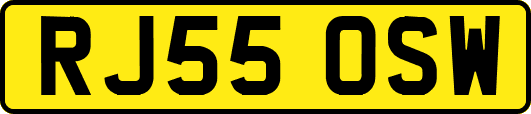 RJ55 OSW